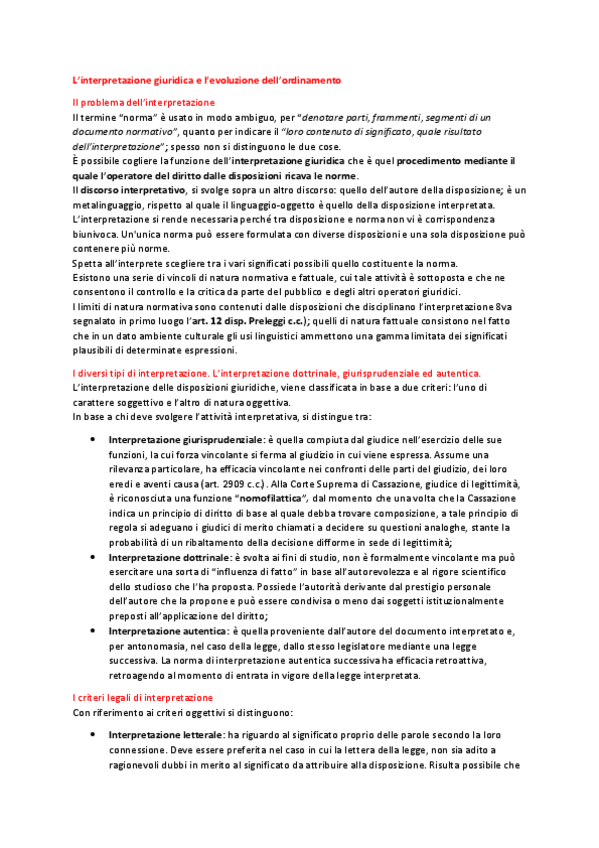 L'interpretazione giuridica e l'evoluzione dell'ordinamento

Il problema dell'interpretazione

Il termine "norma" è usato in modo ambiguo, per "denotare parti, frammenti, segmenti di un documento normativo", quanto per indicare il "loro contenuto di significato, quale risultato dell'interpretazione"; spesso non si distinguono le due cose.
È possibile cogliere la funzione dell'interpretazione giuridica che è quel procedimento mediante il quale l'operatore del diritto dalle disposizioni ricava le norme.
Il discorso interpretativo, si svolge sopra un altro discorso: quello dell'autore della disposizione; è un metalinguaggio, rispetto al quale il linguaggio-oggetto è quello della disposizione interpretata.
L'interpretazione si rende necessaria perché tra disposizione e norma non vi è corrispondenza biunivoca. Un'unica norma può essere formulata con diverse disposizioni e una sola disposizione può contenere più norme.
Spetta all'interprete scegliere tra i vari significati possibili quello costituente la norma.
Esistono una serie di vincoli di natura normativa e fattuale, cui tale attività è sottoposta e che ne consentono il controllo e la critica da parte del pubblico e degli altri operatori giuridici.
I limiti di natura normativa sono contenuti dalle disposizioni che disciplinano l'interpretazione 8va segnalato in primo luogo l'art. 12 disp. Preleggi c.c.); quelli di natura fattuale consistono nel fatto che in un dato ambiente culturale gli usi linguistici ammettono una gamma limitata dei significati plausibili di determinate espressioni.

I diversi tipi di interpretazione. L'interpretazione dottrinale, giurisprudenziale ed autentica.

L'interpretazione delle disposizioni giuridiche, viene classificata in base a due criteri: l'uno di carattere soggettivo e l'altro di natura oggettiva.
In base a chi deve svolgere l'attività interpretativa, si distingue tra:

• Interpretazione giurisprudenziale: è quella compiuta dal giudice nell'esercizio delle sue funzioni, la cui forza vincolante si ferma al giudizio in cui viene espressa. Assume una rilevanza particolare, ha efficacia vincolante nei confronti delle parti del giudizio, dei loro eredi e aventi causa (art. 2909 c.c.). Alla Corte Suprema di Cassazione, giudice di legittimità, è riconosciuta una funzione "nomofilattica", dal momento che una volta che la Cassazione indica un principio di diritto di base al quale debba trovare composizione, a tale principio di regola si adeguano i giudici di merito chiamati a decidere su questioni analoghe, stante la probabilità di un ribaltamento della decisione difforme in sede di legittimità;
• Interpretazione dottrinale: è svolta ai fini di studio, non è formalmente vincolante ma può esercitare una sorta di "influenza di fatto" in base all'autorevolezza e al rigore scientifico dello studioso che l'ha proposta. Possiede l'autorità derivante dal prestigio personale dell'autore che la propone e può essere condivisa o meno dai soggetti istituzionalmente preposti all'applicazione del diritto;
• Interpretazione autentica: è quella proveniente dall'autore del documento interpretato e, per antonomasia, nel caso della legge, dallo stesso legislatore mediante una legge successiva. La norma di interpretazione autentica successiva ha efficacia retroattiva, retroagendo al momento di entrata in vigore della legge interpretata.

I criteri legali di interpretazione

Con riferimento ai criteri oggettivi si distinguono:

• Interpretazione letterale: ha riguardo al significato proprio delle parole secondo la loro connessione. Deve essere preferita nel caso in cui la lettera della legge, non sia adito a ragionevoli dubbi in merito al significato da attribuire alla disposizione. Risulta possibile che